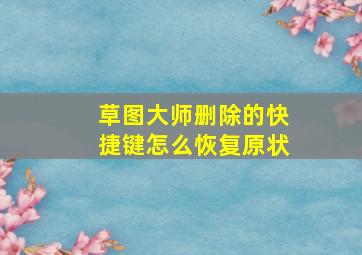 草图大师删除的快捷键怎么恢复原状